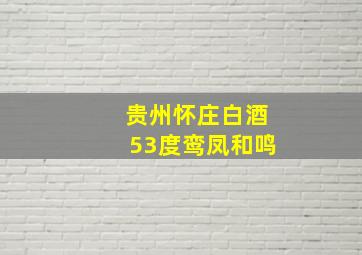 贵州怀庄白酒
53度鸾凤和鸣